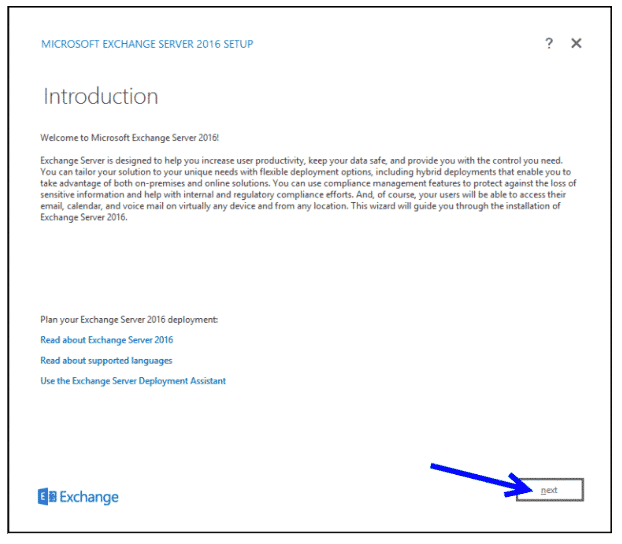 MICROSOFT EXCHANGE SERVER 2016 SETUP

? ✕

Introduction

Welcome to Microsoft Exchange Server 2016!

Exchange Server is designed to help you increase user productivity, keep your data safe, and provide you with the control you need. You can tailor your solution to your unique needs with flexible deployment options, including hybrid deployments that enable you to take advantage of both on-premises and online solutions. You can use compliance management features to protect against the loss of sensitive information and help with internal and regulatory compliance efforts. And, of course, your users will be able to access their email, calendar, and voice mail on virtually any device and from any location. This wizard will guide you through the installation of Exchange Server 2016.

Plan your Exchange Server 2016 deployment:

Read about Exchange Server 2016

Read about supported languages

Use the Exchange Server Deployment Assistant

Exchange

next